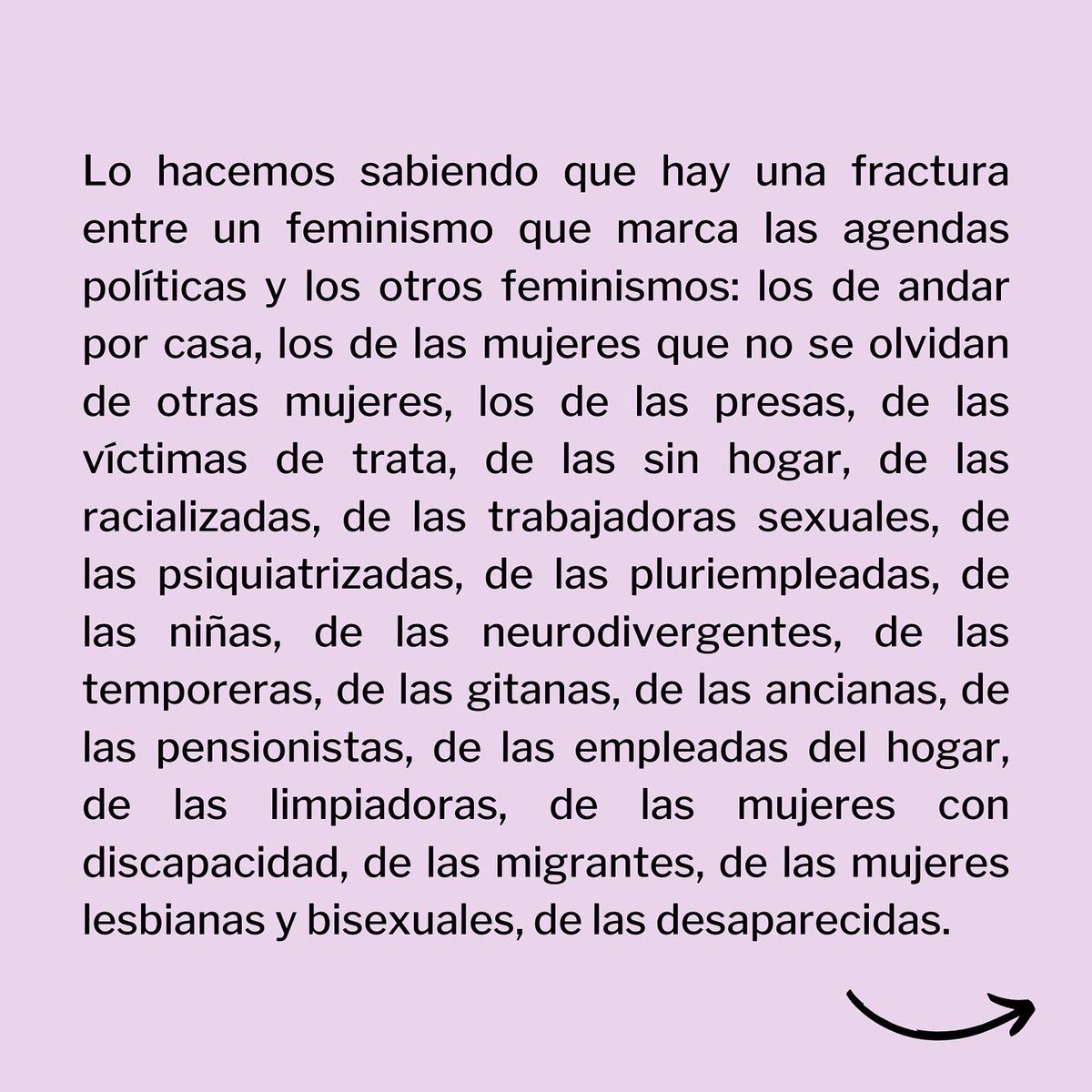 Lo hacemos sabiendo que hay una fractura entre un feminismo que marca las agendas políticas y los otros feminismos: los de andar por casa, los de las mujeres que no se olvidan de otras mujeres, los de las presas, de las víctimas de trata, de las sin hogar, de las racializadas, de las trabajadoras sexuales, de las psiquiatrizadas, de las pluriempleadas, de las niñas, de las neurodivergentes, de las temporeras, de las gitanas, de las ancianas, de las pensionistas, de las empleadas del hogar, de las limpiadoras, de las mujeres con discapacidad, de las migrantes, de las mujeres lesbianas y bisexuales, de las desaparecidas.